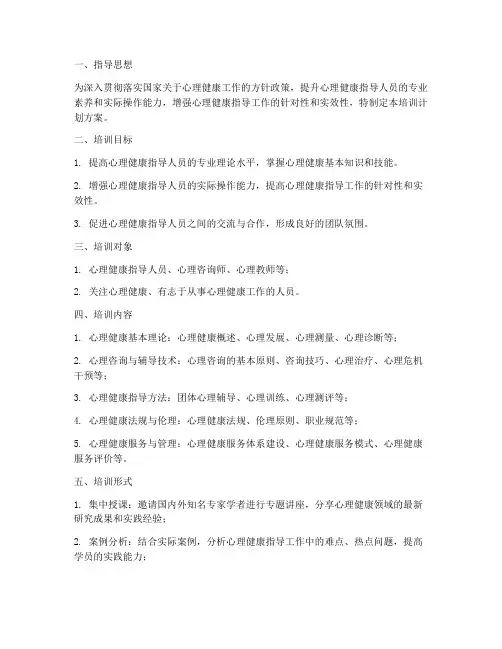 一、指导思想

为深入贯彻落实国家关于心理健康工作的方针政策，提升心理健康指导人员的专业素养和实际操作能力，增强心理健康指导工作的针对性和实效性，特制定本培训计划方案。

二、培训目标

1. 提高心理健康指导人员的专业理论水平，掌握心理健康基本知识和技能。

2. 增强心理健康指导人员的实际操作能力，提高心理健康指导工作的针对性和实效性。

3. 促进心理健康指导人员之间的交流与合作，形成良好的团队氛围。

三、培训对象

1. 心理健康指导人员、心理咨询师、心理教师等；

2. 关注心理健康、有志于从事心理健康工作的人员。

四、培训内容

1. 心理健康基本理论：心理健康概述、心理发展、心理测量、心理诊断等；

2. 心理咨询与辅导技术：心理咨询的基本原则、咨询技巧、心理治疗、心理危机干预等；

3. 心理健康指导方法：团体心理辅导、心理训练、心理测评等；

4. 心理健康法规与伦理：心理健康法规、伦理原则、职业规范等；

5. 心理健康服务与管理：心理健康服务体系建设、心理健康服务模式、心理健康服务评价等。

五、培训形式

1. 集中授课：邀请国内外知名专家学者进行专题讲座，分享心理健康领域的最新研究成果和实践经验；

2. 案例分析：结合实际案例，分析心理健康指导工作中的难点、热点问题，提高学员的实践能力；